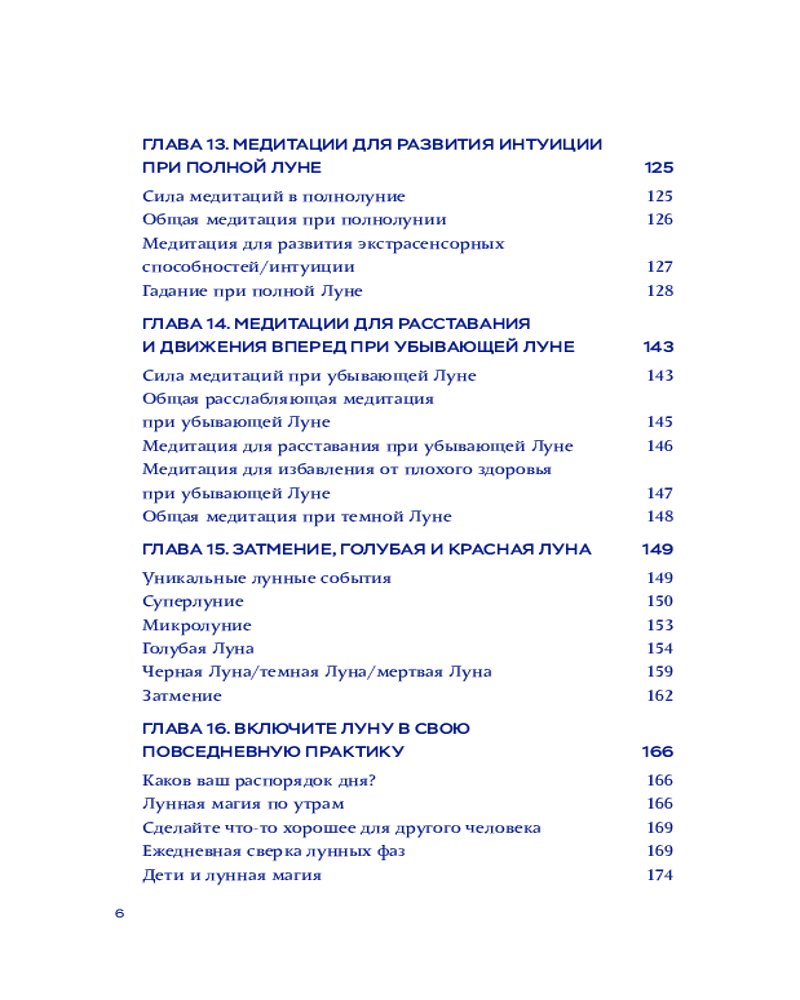 ГЛАВА 13. МЕДИТАЦИИ ДЛЯ РАЗВИТИЯ ИНТУИЦИИ ПРИ ПОЛНОЙ ЛУНЕ 125

Сила медитаций в полнолуние 125
Общая медитация при полнолунии 126
Медитация для развития экстрасенсорных способностей/интуиции 127
Гадание при полной Луне 128

ГЛАВА 14. МЕДИТАЦИИ ДЛЯ РАССТАВАНИЯ И ДВИЖЕНИЯ ВПЕРЕД ПРИ УБЫВАЮЩЕЙ ЛУНЕ 143

Сила медитаций при убывающей Луне 143
Общая расслабляющая медитация при убывающей Луне 145
Медитация для расставания при убывающей Луне 146
Медитация для избавления от плохого здоровья при убывающей Луне 147
Общая медитация при темной Луне 148

ГЛАВА 15. ЗАТМЕНИЕ, ГОЛУБАЯ И КРАСНАЯ ЛУНА 149

Уникальные лунные события 149
Суперлуние 150
Микролуние 153
Голубая Луна 154
Черная Луна/темная Луна/мертвая Луна 159
Затмение 162

ГЛАВА 16. ВКЛЮЧИТЕ ЛУНУ В СВОЮ ПОВСЕДНЕВНУЮ ПРАКТИКУ 166

Каков ваш распорядок дня? 166
Лунная магия по утрам 166
Сделайте что-то хорошее для другого человека 169
Ежедневная сверка лунных фаз 169
Дети и лунная магия 174

6